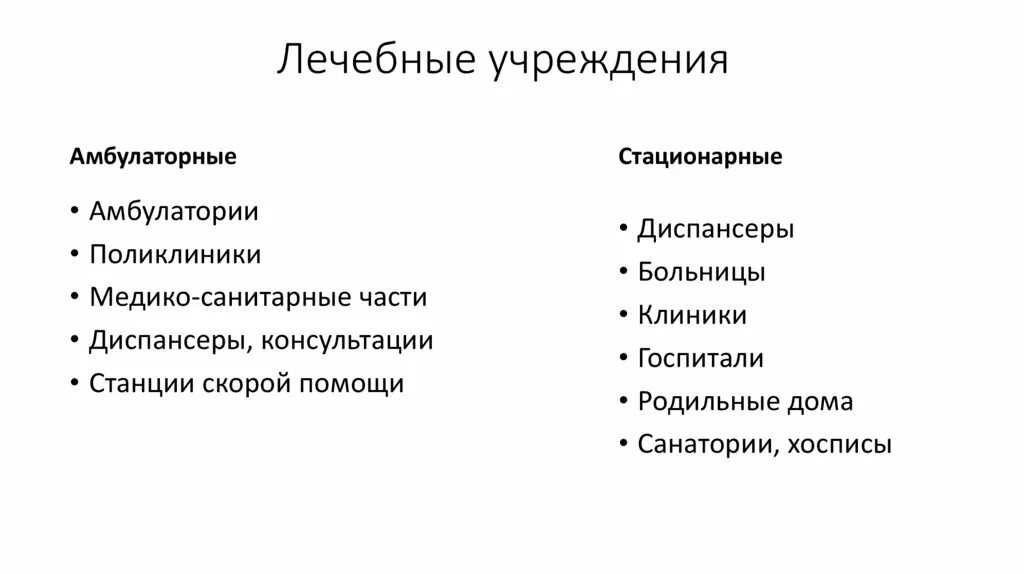 Лечебные учреждения

Амбулаторные

• Амбулатории
• Поликлиники
• Медико-санитарные части
• Диспансеры, консультации
• Станции скорой помощи

Стационарные

• Диспансеры
• Больницы
• Клиники
• Госпитали
• Родильные дома
• Санатории, хосписы